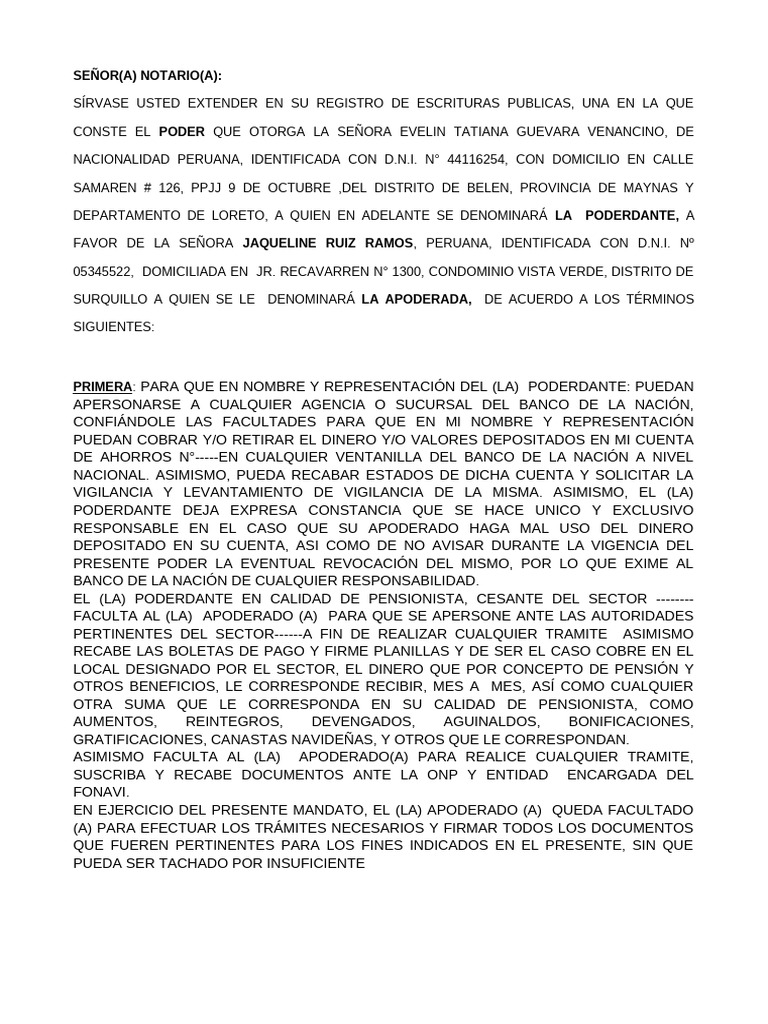 SEÑOR(A) NOTARIO(A):

SÍRVASE USTED EXTENDER EN SU REGISTRO DE ESCRITURAS PUBLICAS, UNA EN LA QUE CONSTE EL PODER QUE OTORGA LA SEÑORA EVELIN TATIANA GUEVARA VENANCINO, DE NACIONALIDAD PERUANA, IDENTIFICADA CON D.N.I. N° 44116254, CON DOMICILIO EN CALLE SAMAREN # 126, PPJJ 9 DE OCTUBRE ,DEL DISTRITO DE BELEN, PROVINCIA DE MAYNAS Y DEPARTAMENTO DE LORETO, A QUIEN EN ADELANTE SE DENOMINARÁ LA PODERDANTE, A FAVOR DE LA SEÑORA JAQUELINE RUIZ RAMOS, PERUANA, IDENTIFICADA CON D.N.I. Nº 05345522, DOMICILIADA EN JR. RECAVARREN N° 1300, CONDOMINIO VISTA VERDE, DISTRITO DE SURQUILLO A QUIEN SE LE DENOMINARÁ LA APODERADA, DE ACUERDO A LOS TÉRMINOS SIGUIENTES:

PRIMERA: PARA QUE EN NOMBRE Y REPRESENTACIÓN DEL (LA) PODERDANTE: PUEDAN APERSONARSE A CUALQUIER AGENCIA O SUCURSAL DEL BANCO DE LA NACIÓN, CONFIÁNDOLE LAS FACULTADES PARA QUE EN MI NOMBRE Y REPRESENTACIÓN PUEDAN COBRAR Y/O RETIRAR EL DINERO Y/O VALORES DEPOSITADOS EN MI CUENTA DE AHORROS N°-----EN CUALQUIER VENTANILLA DEL BANCO DE LA NACIÓN A NIVEL NACIONAL. ASIMISMO, PUEDA RECABAR ESTADOS DE DICHA CUENTA Y SOLICITAR LA VIGILANCIA Y LEVANTAMIENTO DE VIGILANCIA DE LA MISMA. ASIMISMO, EL (LA) PODERDANTE DEJA EXPRESA CONSTANCIA QUE SE HACE UNICO Y EXCLUSIVO RESPONSABLE EN EL CASO QUE SU APODERADO HAGA MAL USO DEL DINERO DEPOSITADO EN SU CUENTA, ASI COMO DE NO AVISAR DURANTE LA VIGENCIA DEL PRESENTE PODER LA EVENTUAL REVOCACIÓN DEL MISMO, POR LO QUE EXIME AL BANCO DE LA NACIÓN DE CUALQUIER RESPONSABILIDAD.
EL (LA) PODERDANTE EN CALIDAD DE PENSIONISTA, CESANTE DEL SECTOR -------- FACULTA AL (LA) APODERADO (A) PARA QUE SE APERSONE ANTE LAS AUTORIDADES PERTINENTES DEL SECTOR------A FIN DE REALIZAR CUALQUIER TRAMITE ASIMISMO RECABE LAS BOLETAS DE PAGO Y FIRME PLANILLAS Y DE SER EL CASO COBRE EN EL LOCAL DESIGNADO POR EL SECTOR, EL DINERO QUE POR CONCEPTO DE PENSIÓN Y OTROS BENEFICIOS, LE CORRESPONDE RECIBIR, MES A MES, ASÍ COMO CUALQUIER OTRA SUMA QUE LE CORRESPONDA EN SU CALIDAD DE PENSIONISTA, COMO AUMENTOS, REINTEGROS, DEVENGADOS, AGUINALDOS, BONIFICACIONES, GRATIFICACIONES, CANASTAS NAVIDEÑAS, Y OTROS QUE LE CORRESPONDAN.
ASIMISMO FACULTA AL (LA) APODERADO(A) PARA REALICE CUALQUIER TRAMITE, SUSCRIBA Y RECABE DOCUMENTOS ANTE LA ONP Y ENTIDAD ENCARGADA DEL FONAVI.
EN EJERCICIO DEL PRESENTE MANDATO, EL (LA) APODERADO (A) QUEDA FACULTADO (A) PARA EFECTUAR LOS TRÁMITES NECESARIOS Y FIRMAR TODOS LOS DOCUMENTOS QUE FUEREN PERTINENTES PARA LOS FINES INDICADOS EN EL PRESENTE, SIN QUE PUEDA SER TACHADO POR INSUFICIENTE